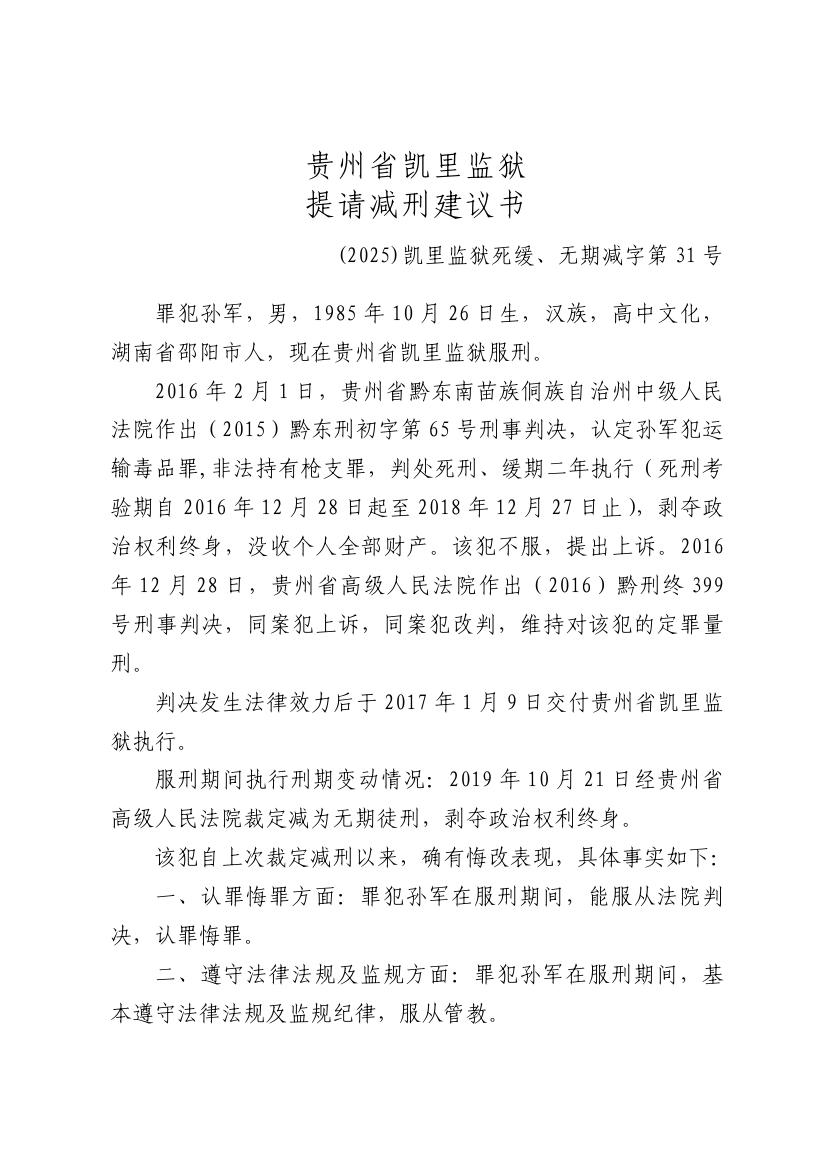 贵州省凯里监狱
提请减刑建议书

(2025)凯里监狱死缓、无期减字第 31 号

罪犯孙军，男，1985 年 10 月 26 日生，汉族，高中文化，湖南省邵阳市人，现在贵州省凯里监狱服刑。

2016 年 2 月 1 日，贵州省黔东南苗族侗族自治州中级人民法院作出（2015）黔东刑初字第 65 号刑事判决，认定孙军犯运输毒品罪,非法持有枪支罪，判处死刑、缓期二年执行（死刑考验期自 2016 年 12 月 28 日起至 2018 年 12 月 27 日止），剥夺政治权利终身，没收个人全部财产。该犯不服，提出上诉。2016 年 12 月 28 日，贵州省高级人民法院作出（2016）黔刑终 399 号刑事判决，同案犯上诉，同案犯改判，维持对该犯的定罪量刑。

判决发生法律效力后于 2017 年 1 月 9 日交付贵州省凯里监狱执行。

服刑期间执行刑期变动情况：2019 年 10 月 21 日经贵州省高级人民法院裁定减为无期徒刑，剥夺政治权利终身。

该犯自上次裁定减刑以来，确有悔改表现，具体事实如下：

一、认罪悔罪方面：罪犯孙军在服刑期间，能服从法院判决，认罪悔罪。

二、遵守法律法规及监规方面：罪犯孙军在服刑期间，基本遵守法律法规及监规纪律，服从管教。